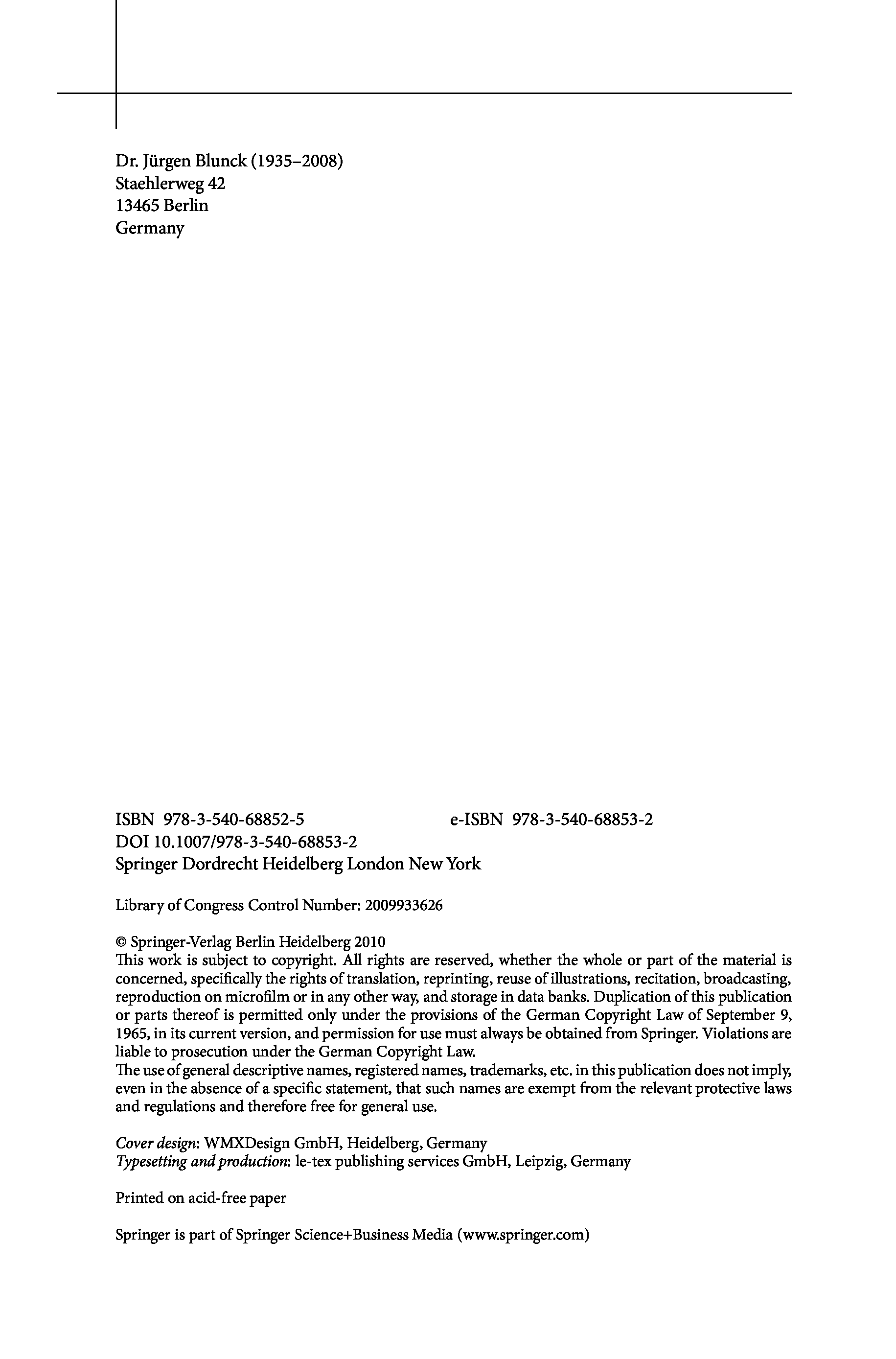 Dr. Jürgen Blunck (1935–2008)
Staehlerweg 42
13465 Berlin
Germany

ISBN 978-3-540-68852-5 e-ISBN 978-3-540-68853-2
DOI 10.1007/978-3-540-68853-2
Springer Dordrecht Heidelberg London New York

Library of Congress Control Number: 2009933626

© Springer-Verlag Berlin Heidelberg 2010
This work is subject to copyright. All rights are reserved, whether the whole or part of the material is concerned, specifically the rights of translation, reprinting, reuse of illustrations, recitation, broadcasting, reproduction on microfilm or in any other way, and storage in data banks. Duplication of this publication or parts thereof is permitted only under the provisions of the German Copyright Law of September 9, 1965, in its current version, and permission for use must always be obtained from Springer. Violations are liable to prosecution under the German Copyright Law.
The use of general descriptive names, registered names, trademarks, etc. in this publication does not imply, even in the absence of a specific statement, that such names are exempt from the relevant protective laws and regulations and therefore free for general use.

Cover design: WMXDesign GmbH, Heidelberg, Germany
Typesetting and production: le-tex publishing services GmbH, Leipzig, Germany

Printed on acid-free paper

Springer is part of Springer Science+Business Media (www.springer.com)